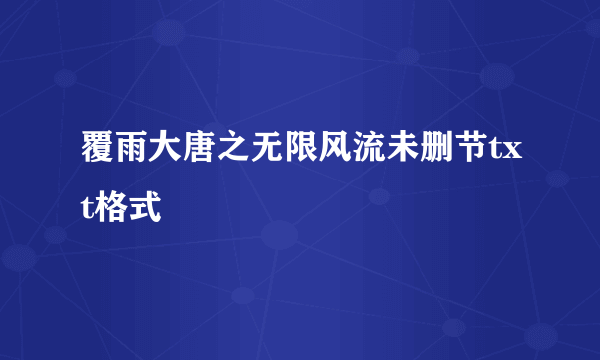 覆雨大唐之无限风流未删节txt格式